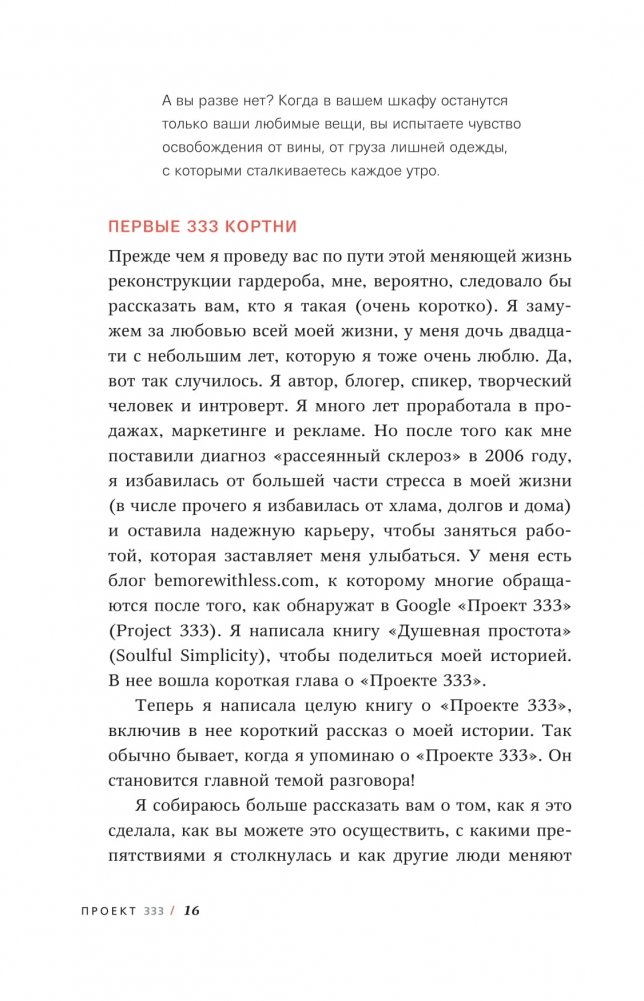 А вы разве нет? Когда в вашем шкафу останутся только ваши любимые вещи, вы испытаете чувство освобождения от вины, от груза лишней одежды, с которыми сталкиваетесь каждое утро.

ПЕРВЫЕ 333 КОРТНИ

Прежде чем я проведу вас по пути этой меняющей жизнь реконструкции гардероба, мне, вероятно, следовало бы рассказать вам, кто я такая (очень коротко). Я замужем за любовью всей моей жизни, у меня дочь двадцати с небольшим лет, которую я тоже очень люблю. Да, вот так случилось. Я автор, блогер, спикер, творческий человек и интроверт. Я много лет проработала в продажах, маркетинге и рекламе. Но после того как мне поставили диагноз «рассеянный склероз» в 2006 году, я избавилась от большей части стресса в моей жизни (в числе прочего я избавилась от хлама, долгов и дома) и оставила надежную карьеру, чтобы заняться работой, которая заставляет меня улыбаться. У меня есть блог bemorewithless.com, к которому многие обращаются после того, как обнаружат в Google «Проект 333» (Project 333). Я написала книгу «Душевная простота» (Soulful Simplicity), чтобы поделиться моей историей. В нее вошла короткая глава о «Проекте 333».

Теперь я написала целую книгу о «Проекте 333», включив в нее короткий рассказ о моей истории. Так обычно бывает, когда я упоминаю о «Проекте 333». Он становится главной темой разговора!

Я собираюсь больше рассказать вам о том, как я это сделала, как вы можете это осуществить, с какими препятствиями я столкнулась и как другие люди меняют

ПРОЕКТ 333 / 16